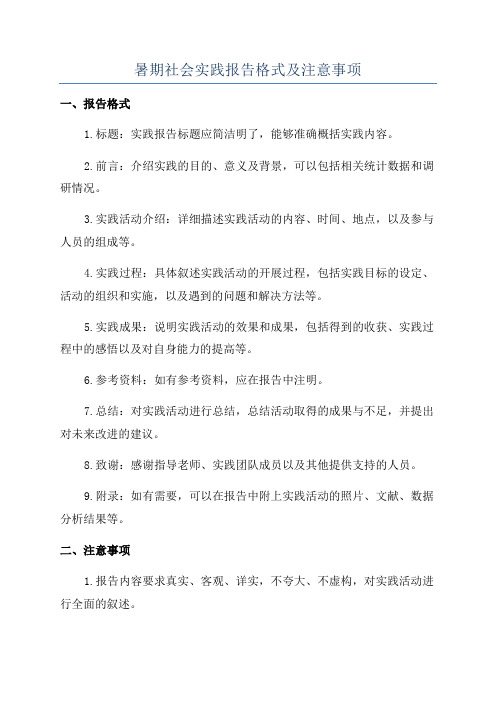 暑期社会实践报告格式及注意事项

一、报告格式

1.标题：实践报告标题应简洁明了，能够准确概括实践内容。

2.前言：介绍实践的目的、意义及背景，可以包括相关统计数据和调研情况。

3.实践活动介绍：详细描述实践活动的内容、时间、地点，以及参与人员的组成等。

4.实践过程：具体叙述实践活动的开展过程，包括实践目标的设定、活动的组织和实施，以及遇到的问题和解决方法等。

5.实践成果：说明实践活动的效果和成果，包括得到的收获、实践过程中的感悟以及对自身能力的提高等。

6.参考资料：如有参考资料，应在报告中注明。

7.总结：对实践活动进行总结，总结活动取得的成果与不足，并提出对未来改进的建议。

8.致谢：感谢指导老师、实践团队成员以及其他提供支持的人员。

9.附录：如有需要，可以在报告中附上实践活动的照片、文献、数据分析结果等。

二、注意事项

1.报告内容要求真实、客观、详实，不夸大、不虚构，对实践活动进行全面的叙述。